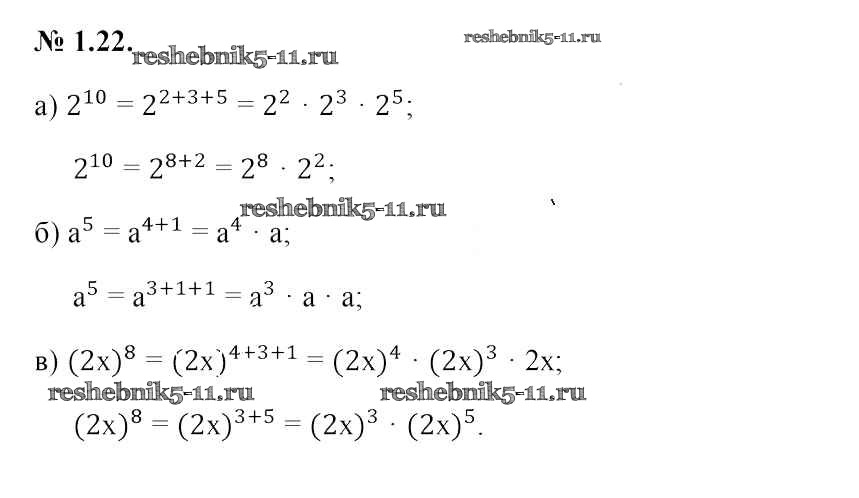 № 1.22.

а) $2^{10} = 2^{2+3+5} = 2^2 \cdot 2^3 \cdot 2^5$;

$2^{10} = 2^{8+2} = 2^8 \cdot 2^2$;

б) $a^5 = a^{4+1} = a^4 \cdot a$;

$a^5 = a^{3+1+1} = a^3 \cdot a \cdot a$;

в) $(2x)^8 = (2x)^{4+3+1} = (2x)^4 \cdot (2x)^3 \cdot 2x$;

$(2x)^8 = (2x)^{3+5} = (2x)^3 \cdot (2x)^5$.

reshebnik5-11.ru